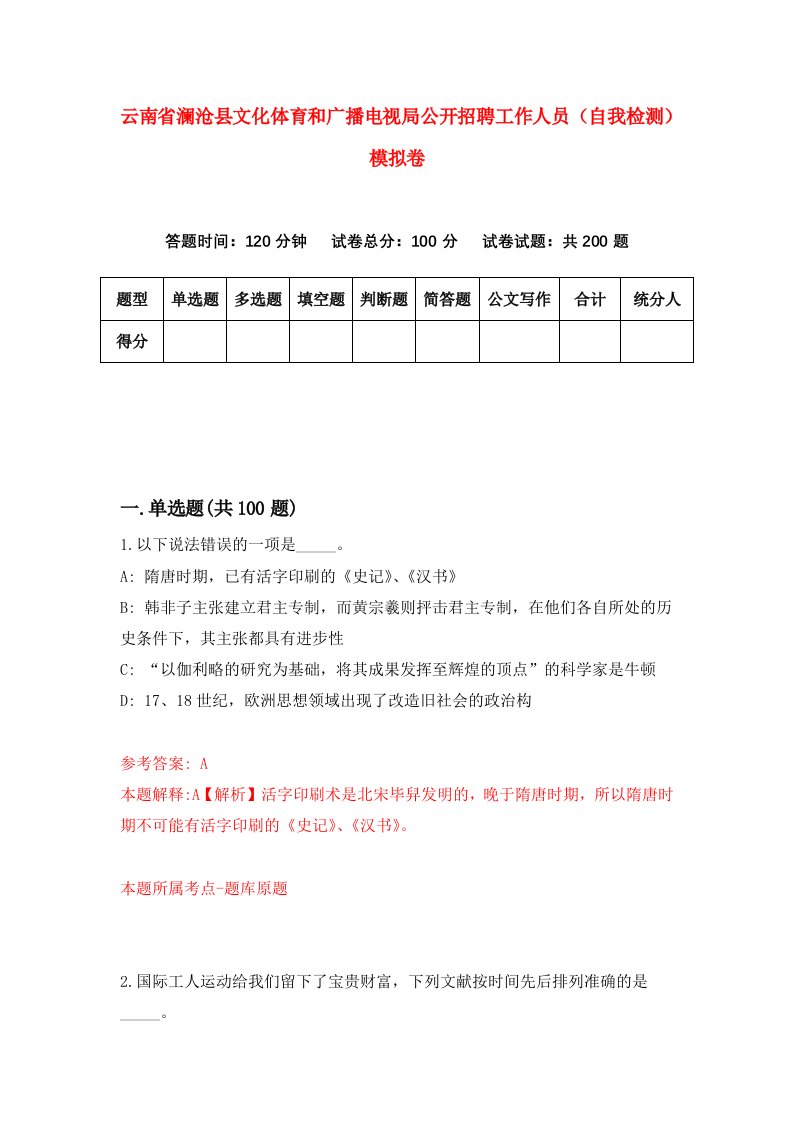 云南省澜沧县文化体育和广播电视局公开招聘工作人员（自我检测）模拟卷

答题时间：120 分钟　试卷总分：100 分　试卷试题：共 200 题

| 题型 | 单选题 | 多选题 | 填空题 | 判断题 | 简答题 | 公文写作 | 合计 | 统分人 |
|---|---|---|---|---|---|---|---|---|
| 得分 | | | | | | | | |

一.单选题(共 100 题)

1.以下说法错误的一项是_____。

A: 隋唐时期，已有活字印刷的《史记》、《汉书》

B: 韩非子主张建立君主专制，而黄宗羲则抨击君主专制，在他们各自所处的历史条件下，其主张都具有进步性

C: “以伽利略的研究为基础，将其成果发挥至辉煌的顶点”的科学家是牛顿

D: 17、18 世纪，欧洲思想领域出现了改造旧社会的政治构

参考答案: A

本题解释:A【解析】活字印刷术是北宋毕昇发明的，晚于隋唐时期，所以隋唐时期不可能有活字印刷的《史记》、《汉书》。

本题所属考点-题库原题

2.国际工人运动给我们留下了宝贵财富，下列文献按时间先后排列准确的是_____。